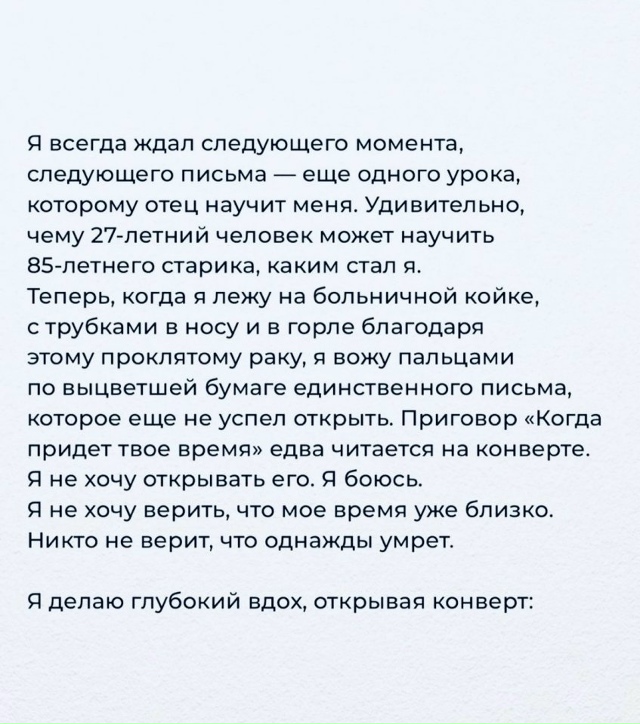 Я всегда ждал следующего момента, следующего письма — еще одного урока, которому отец научит меня. Удивительно, чему 27-летний человек может научить 85-летнего старика, каким стал я. Теперь, когда я лежу на больничной койке, с трубками в носу и в горле благодаря этому проклятому раку, я вожу пальцами по выцветшей бумаге единственного письма, которое еще не успел открыть. Приговор «Когда придет твое время» едва читается на конверте. Я не хочу открывать его. Я боюсь. Я не хочу верить, что мое время уже близко. Никто не верит, что однажды умрет.

Я делаю глубокий вдох, открывая конверт: